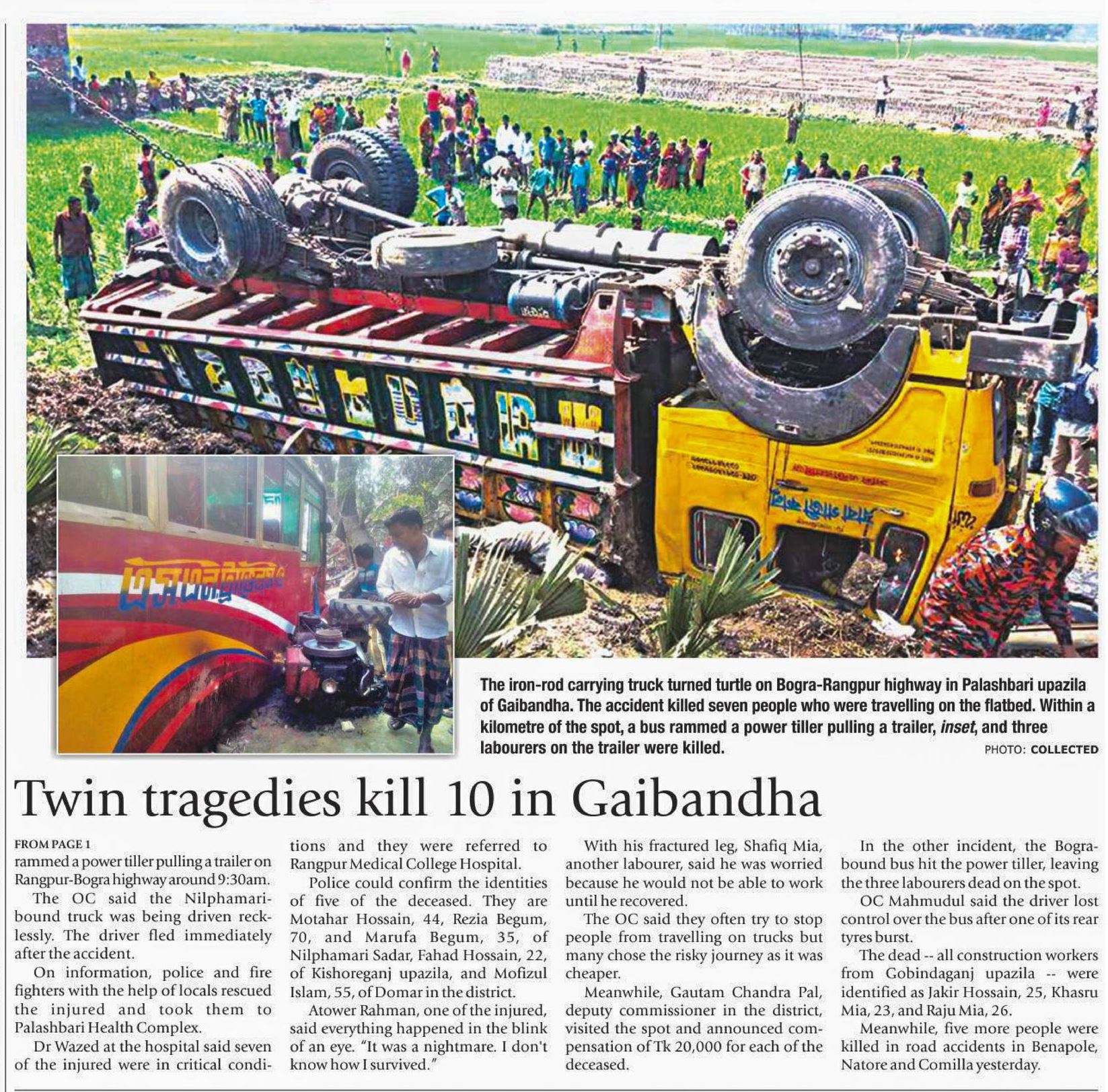 The iron-rod carrying truck turned turtle on Bogra-Rangpur highway in Palashbari upazila of Gaibandha. The accident killed seven people who were travelling on the flatbed. Within a kilometre of the spot, a bus rammed a power tiller pulling a trailer, inset, and three labourers on the trailer were killed.

PHOTO: COLLECTED

Twin tragedies kill 10 in Gaibandha

FROM PAGE 1

rammed a power tiller pulling a trailer on Rangpur-Bogra highway around 9:30am.

The OC said the Nilphamari-bound truck was being driven recklessly. The driver fled immediately after the accident.

On information, police and fire fighters with the help of locals rescued the injured and took them to Palashbari Health Complex.

Dr Wazed at the hospital said seven of the injured were in critical conditions and they were referred to Rangpur Medical College Hospital.

Police could confirm the identities of five of the deceased. They are Motahar Hossain, 44, Rezia Begum, 70, and Marufa Begum, 35, of Nilphamari Sadar, Fahad Hossain, 22, of Kishoreganj upazila, and Mofizul Islam, 55, of Domar in the district.

Atower Rahman, one of the injured, said everything happened in the blink of an eye. "It was a nightmare. I don't know how I survived."

With his fractured leg, Shafiq Mia, another labourer, said he was worried because he would not be able to work until he recovered.

The OC said they often try to stop people from travelling on trucks but many chose the risky journey as it was cheaper.

Meanwhile, Gautam Chandra Pal, deputy commissioner in the district, visited the spot and announced compensation of Tk 20,000 for each of the deceased.

In the other incident, the Bogra-bound bus hit the power tiller, leaving the three labourers dead on the spot.

OC Mahmudul said the driver lost control over the bus after one of its rear tyres burst.

The dead -- all construction workers from Gobindaganj upazila -- were identified as Jakir Hossain, 25, Khasru Mia, 23, and Raju Mia, 26.

Meanwhile, five more people were killed in road accidents in Benapole, Natore and Comilla yesterday.